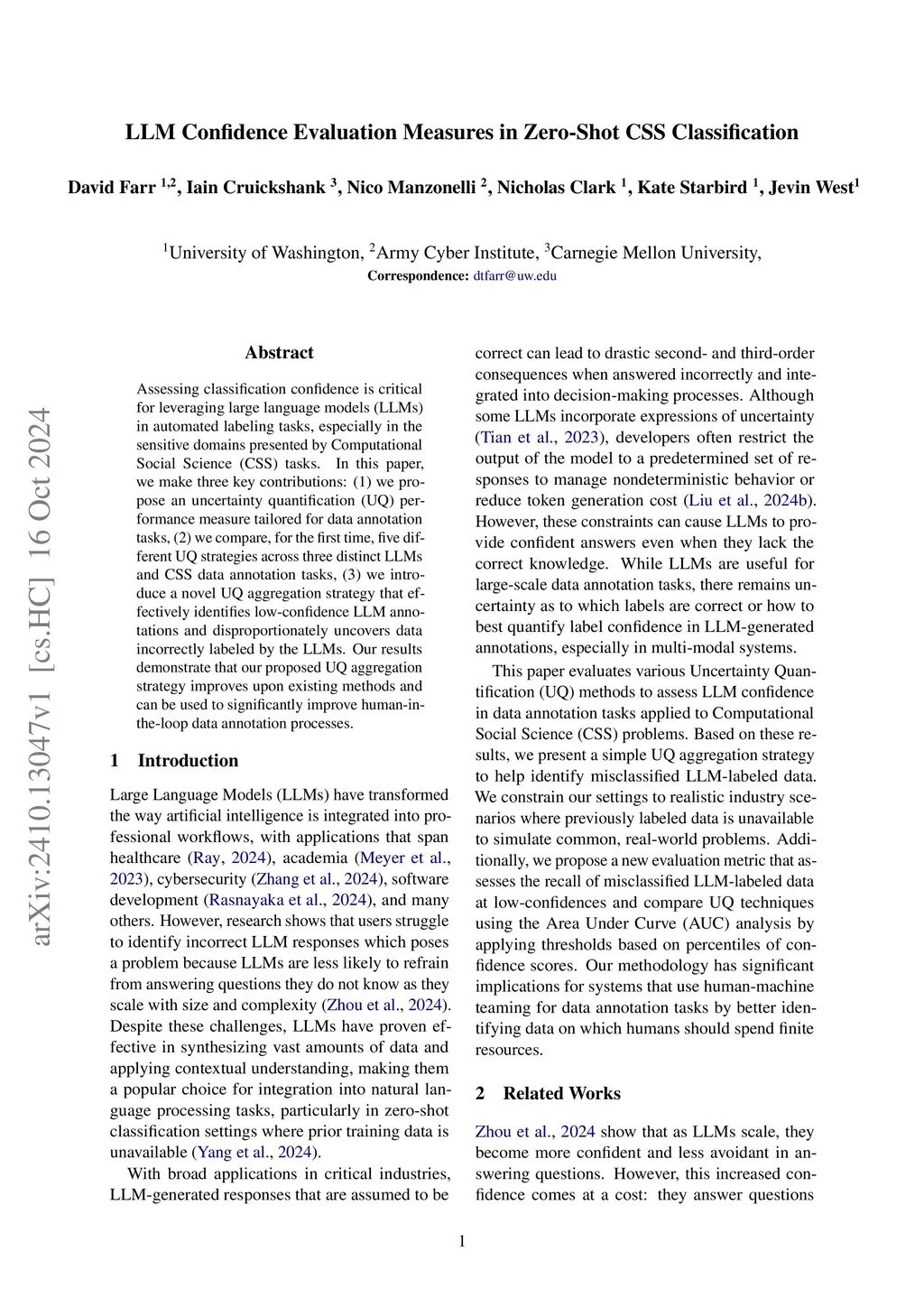 LLM Confidence Evaluation Measures in Zero-Shot CSS Classification

David Farr $^{1,2}$, Iain Cruickshank $^{3}$, Nico Manzonelli $^{2}$, Nicholas Clark $^{1}$, Kate Starbird $^{1}$, Jevin West$^{1}$

$^{1}$University of Washington, $^{2}$Army Cyber Institute, $^{3}$Carnegie Mellon University,
Correspondence: dtfarr@uw.edu

arXiv:2410.13047v1 [cs.HC] 16 Oct 2024

Abstract

Assessing classification confidence is critical for leveraging large language models (LLMs) in automated labeling tasks, especially in the sensitive domains presented by Computational Social Science (CSS) tasks. In this paper, we make three key contributions: (1) we propose an uncertainty quantification (UQ) performance measure tailored for data annotation tasks, (2) we compare, for the first time, five different UQ strategies across three distinct LLMs and CSS data annotation tasks, (3) we introduce a novel UQ aggregation strategy that effectively identifies low-confidence LLM annotations and disproportionately uncovers data incorrectly labeled by the LLMs. Our results demonstrate that our proposed UQ aggregation strategy improves upon existing methods and can be used to significantly improve human-in-the-loop data annotation processes.

1 Introduction

Large Language Models (LLMs) have transformed the way artificial intelligence is integrated into professional workflows, with applications that span healthcare (Ray, 2024), academia (Meyer et al., 2023), cybersecurity (Zhang et al., 2024), software development (Rasnayaka et al., 2024), and many others. However, research shows that users struggle to identify incorrect LLM responses which poses a problem because LLMs are less likely to refrain from answering questions they do not know as they scale with size and complexity (Zhou et al., 2024). Despite these challenges, LLMs have proven effective in synthesizing vast amounts of data and applying contextual understanding, making them a popular choice for integration into natural language processing tasks, particularly in zero-shot classification settings where prior training data is unavailable (Yang et al., 2024).

With broad applications in critical industries, LLM-generated responses that are assumed to be correct can lead to drastic second- and third-order consequences when answered incorrectly and integrated into decision-making processes. Although some LLMs incorporate expressions of uncertainty (Tian et al., 2023), developers often restrict the output of the model to a predetermined set of responses to manage nondeterministic behavior or reduce token generation cost (Liu et al., 2024b). However, these constraints can cause LLMs to provide confident answers even when they lack the correct knowledge. While LLMs are useful for large-scale data annotation tasks, there remains uncertainty as to which labels are correct or how to best quantify label confidence in LLM-generated annotations, especially in multi-modal systems.

This paper evaluates various Uncertainty Quantification (UQ) methods to assess LLM confidence in data annotation tasks applied to Computational Social Science (CSS) problems. Based on these results, we present a simple UQ aggregation strategy to help identify misclassified LLM-labeled data. We constrain our settings to realistic industry scenarios where previously labeled data is unavailable to simulate common, real-world problems. Additionally, we propose a new evaluation metric that assesses the recall of misclassified LLM-labeled data at low-confidences and compare UQ techniques using the Area Under Curve (AUC) analysis by applying thresholds based on percentiles of confidence scores. Our methodology has significant implications for systems that use human-machine teaming for data annotation tasks by better identifying data on which humans should spend finite resources.

2 Related Works

Zhou et al., 2024 show that as LLMs scale, they become more confident and less avoidant in answering questions. However, this increased confidence comes at a cost: they answer questions

1